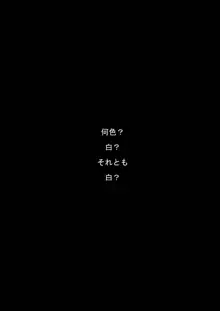 何色？
白？
それとも
白？